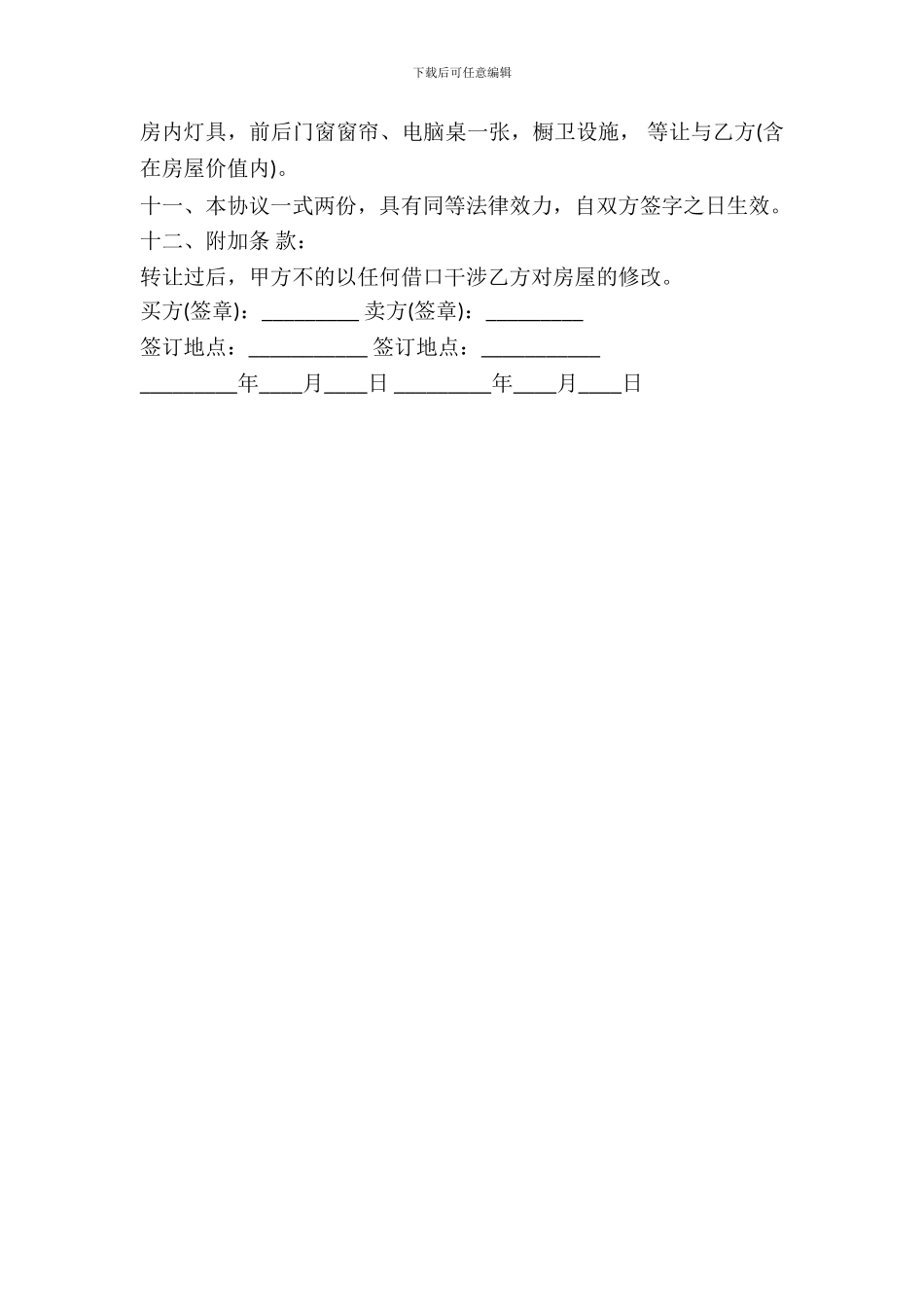 下载后可任意编辑

房内灯具，前后门窗窗帘、电脑桌一张，橱卫设施， 等让与乙方(含在房屋价值内)。

十一、本协议一式两份，具有同等法律效力，自双方签字之日生效。

十二、附加条 款：

转让过后，甲方不的以任何借口干涉乙方对房屋的修改。

买方(签章)：_________ 卖方(签章)：_________

签订地点：___________ 签订地点：___________

_________年____月____日 _________年____月____日